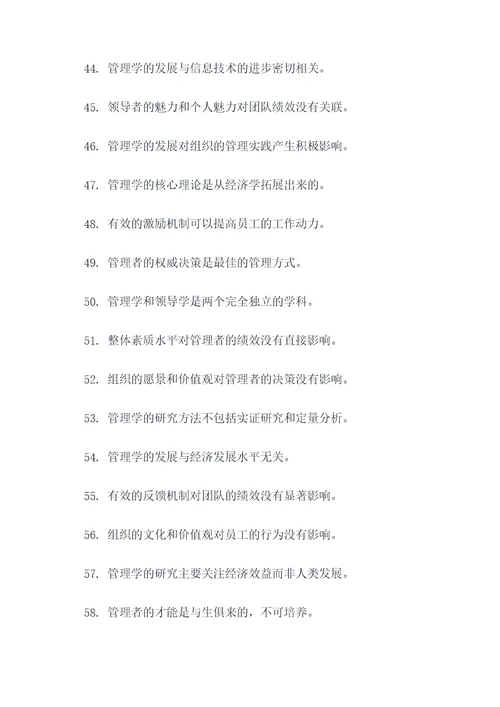 44. 管理学的发展与信息技术的进步密切相关。

45. 领导者的魅力和个人魅力对团队绩效没有关联。

46. 管理学的发展对组织的管理实践产生积极影响。

47. 管理学的核心理论是从经济学拓展出来的。

48. 有效的激励机制可以提高员工的工作动力。

49. 管理者的权威决策是最佳的管理方式。

50. 管理学和领导学是两个完全独立的学科。

51. 整体素质水平对管理者的绩效没有直接影响。

52. 组织的愿景和价值观对管理者的决策没有影响。

53. 管理学的研究方法不包括实证研究和定量分析。

54. 管理学的发展与经济发展水平无关。

55. 有效的反馈机制对团队的绩效没有显著影响。

56. 组织的文化和价值观对员工的行为没有影响。

57. 管理学的研究主要关注经济效益而非人类发展。

58. 管理者的才能是与生俱来的，不可培养。